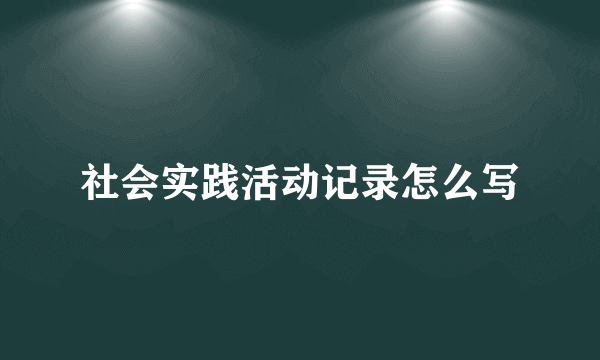 社会实践活动记录怎么写